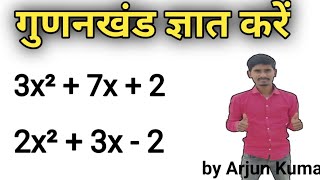 गुणनखंड ज्ञात करें

$3x^2 + 7x + 2$

$2x^2 + 3x - 2$

by Arjun Kuma